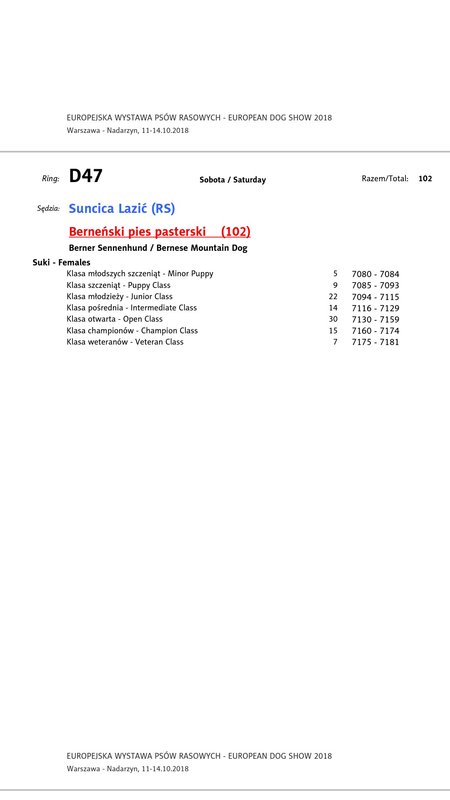 EUROPEJSKA WYSTAWA PSÓW RASOWYCH - EUROPEAN DOG SHOW 2018
Warszawa - Nadarzyn, 11-14.10.2018

Ring: D47 Sobota / Saturday Razem/Total: 102

Sędzia: Suncica Lazić (RS)

Berneński pies pasterski (102)

Berner Sennenhund / Bernese Mountain Dog

Suki - Females

Klasa młodszych szczeniąt - Minor Puppy 5 7080 - 7084
Klasa szczeniąt - Puppy Class 9 7085 - 7093
Klasa młodzieży - Junior Class 22 7094 - 7115
Klasa pośrednia - Intermediate Class 14 7116 - 7129
Klasa otwarta - Open Class 30 7130 - 7159
Klasa championów - Champion Class 15 7160 - 7174
Klasa weteranów - Veteran Class 7 7175 - 7181

EUROPEJSKA WYSTAWA PSÓW RASOWYCH - EUROPEAN DOG SHOW 2018
Warszawa - Nadarzyn, 11-14.10.2018